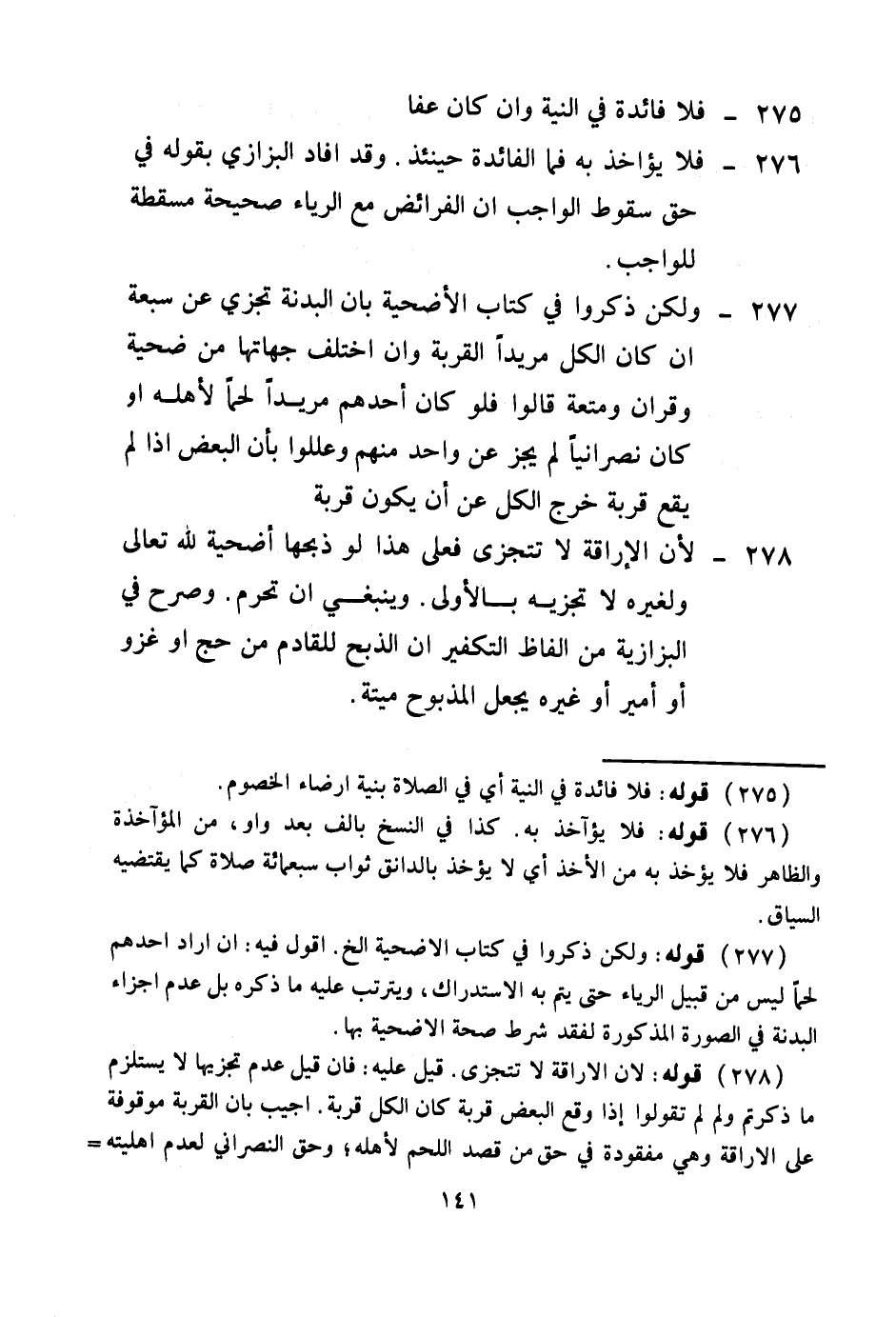 ٢٧٥ ـ فلا فائدة في النية وان كان عفا

٢٧٦ ـ فلا يؤاخذ به فما الفائدة حينئذ. وقد افاد البزازي بقوله في حق سقوط الواجب ان الفرائض مع الرياء صحيحة مسقطة للواجب.

٢٧٧ ـ ولكن ذكروا في كتاب الأضحية بان البدنة تجزي عن سبعة ان كان الكل مريداً القربة وان اختلف جهاتها من ضحية وقران ومتعة قالوا فلو كان أحدهم مريداً لحماً لأهله او كان نصرانياً لم يجز عن واحد منهم وعللوا بأن البعض اذا لم يقع قربة خرج الكل عن أن يكون قربة

٢٧٨ ـ لأن الإراقة لا تتجزى فعلى هذا لو ذبحها أضحية لله تعالى ولغيره لا تجزيه بالأولى. وينبغي ان تحرم. وصرح في البزازية من الفاظ التكفير ان الذبح للقادم من حج او غزو أو أمير أو غيره يجعل المذبوح ميتة.

(٢٧٥) قوله: فلا فائدة في النية أي في الصلاة بنية ارضاء الخصوم.

(٢٧٦) قوله: فلا يؤآخذ به. كذا في النسخ بالف بعد واو، من المؤآخذة والظاهر فلا يؤخذ به من الأخذ أي لا يؤخذ بالدانق ثواب سبعمائة صلاة كما يقتضيه السياق.

(٢٧٧) قوله: ولكن ذكروا في كتاب الاضحية الخ. اقول فيه: ان اراد احدهم لحماً ليس من قبيل الرياء حتى يتم به الاستدراك، ويترتب عليه ما ذكره بل عدم اجزاء البدنة في الصورة المذكورة لفقد شرط صحة الاضحية بها.

(٢٧٨) قوله: لان الاراقة لا تتجزى. قيل عليه: فان قيل عدم تجزيها لا يستلزم ما ذكرتم ولم لم تقولوا إذا وقع البعض قربة كان الكل قربة. اجيب بان القربة موقوفة على الاراقة وهي مفقودة في حق من قصد اللحم لأهله؛ وحق النصراني لعدم اهليته =

١٤١